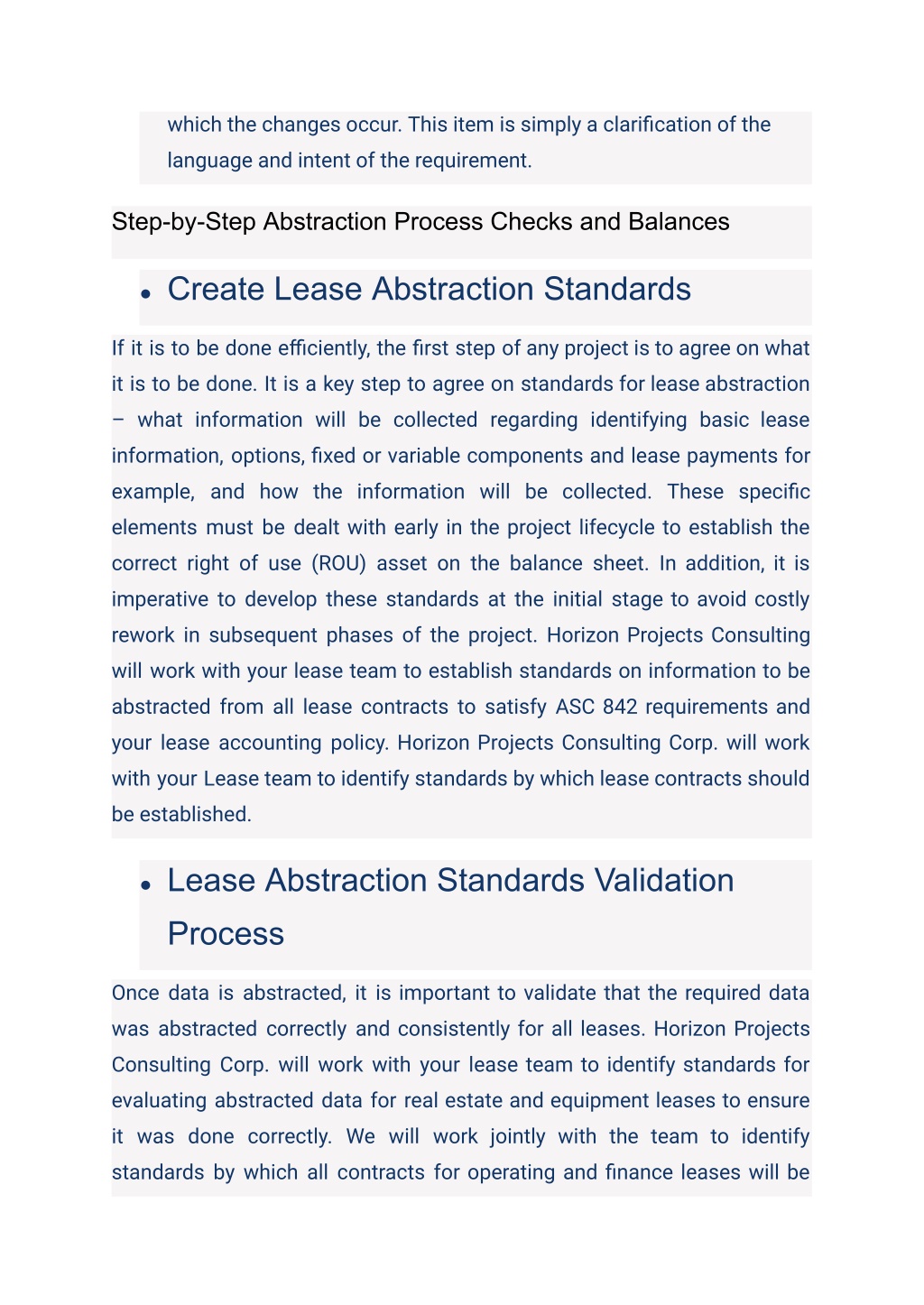 which the changes occur. This item is simply a clarification of the language and intent of the requirement.

Step-by-Step Abstraction Process Checks and Balances

• Create Lease Abstraction Standards

If it is to be done efficiently, the first step of any project is to agree on what it is to be done. It is a key step to agree on standards for lease abstraction – what information will be collected regarding identifying basic lease information, options, fixed or variable components and lease payments for example, and how the information will be collected. These specific elements must be dealt with early in the project lifecycle to establish the correct right of use (ROU) asset on the balance sheet. In addition, it is imperative to develop these standards at the initial stage to avoid costly rework in subsequent phases of the project. Horizon Projects Consulting will work with your lease team to establish standards on information to be abstracted from all lease contracts to satisfy ASC 842 requirements and your lease accounting policy. Horizon Projects Consulting Corp. will work with your Lease team to identify standards by which lease contracts should be established.

• Lease Abstraction Standards Validation Process

Once data is abstracted, it is important to validate that the required data was abstracted correctly and consistently for all leases. Horizon Projects Consulting Corp. will work with your lease team to identify standards for evaluating abstracted data for real estate and equipment leases to ensure it was done correctly. We will work jointly with the team to identify standards by which all contracts for operating and finance leases will be